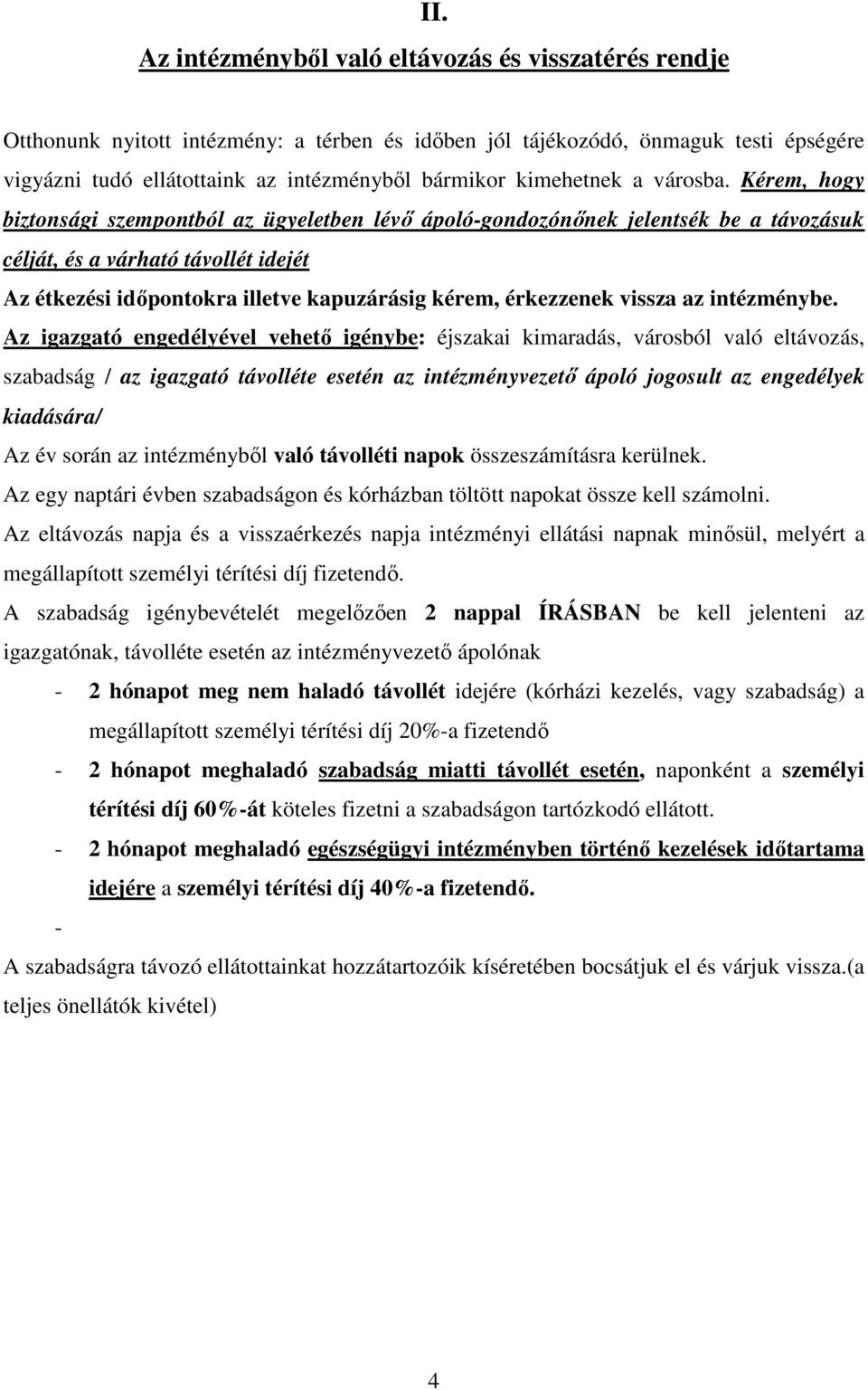 II.

Az intézményből való eltávozás és visszatérés rendje

Otthonunk nyitott intézmény: a térben és időben jól tájékozódó, önmaguk testi épségére vigyázni tudó ellátottaink az intézményből bármikor kimehetnek a városba. Kérem, hogy biztonsági szempontból az ügyeletben lévő ápoló-gondozónőnek jelentsék be a távozásuk célját, és a várható távollét idejét

Az étkezési időpontokra illetve kapuzárásig kérem, érkezzenek vissza az intézménybe.

Az igazgató engedélyével vehető igénybe: éjszakai kimaradás, városból való eltávozás, szabadság / az igazgató távolléte esetén az intézményvezető ápoló jogosult az engedélyek kiadására/

Az év során az intézményből való távolléti napok összeszámításra kerülnek.

Az egy naptári évben szabadságon és kórházban töltött napokat össze kell számolni.

Az eltávozás napja és a visszaérkezés napja intézményi ellátási napnak minősül, melyért a megállapított személyi térítési díj fizetendő.

A szabadság igénybevételét megelőzően 2 nappal ÍRÁSBAN be kell jelenteni az igazgatónak, távolléte esetén az intézményvezető ápolónak

- 2 hónapot meg nem haladó távollét idejére (kórházi kezelés, vagy szabadság) a megállapított személyi térítési díj 20%-a fizetendő
- 2 hónapot meghaladó szabadság miatti távollét esetén, naponként a személyi térítési díj 60%-át köteles fizetni a szabadságon tartózkodó ellátott.
- 2 hónapot meghaladó egészségügyi intézményben történő kezelések időtartama idejére a személyi térítési díj 40%-a fizetendő.
-

A szabadságra távozó ellátottainkat hozzátartozóik kíséretében bocsátjuk el és várjuk vissza.(a teljes önellátók kivétel)

4